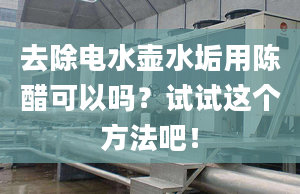 去除电水壶水垢用陈醋可以吗？试试这个方法吧！